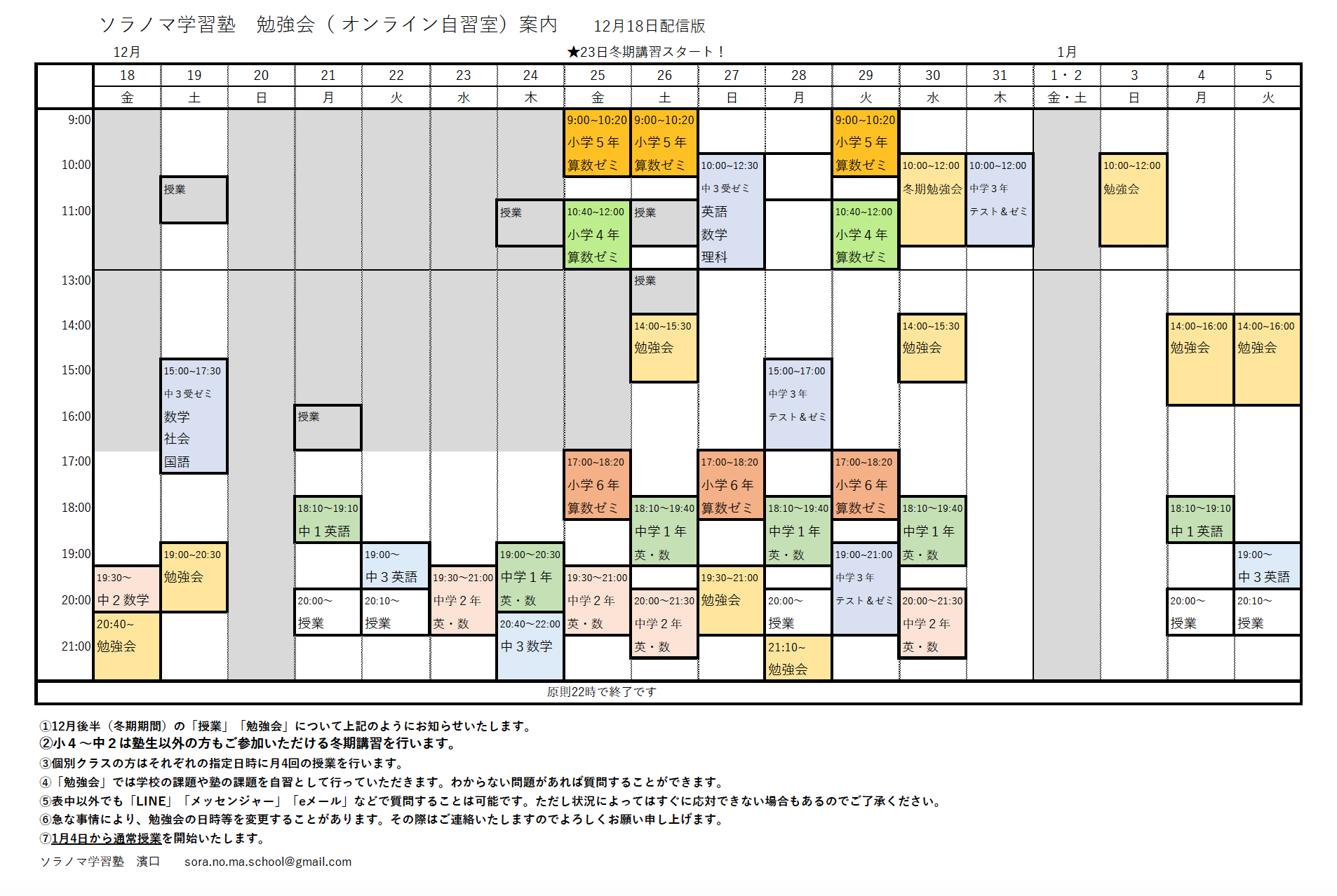 ソラノマ学習塾　勉強会（オンライン自習室）案内　　12月18日配信版

12月　　★23日冬期講習スタート！　　1月

| | 18 | 19 | 20 | 21 | 22 | 23 | 24 | 25 | 26 | 27 | 28 | 29 | 30 | 31 | 1・2 | 3 | 4 | 5 |
|---|---|---|---|---|---|---|---|---|---|---|---|---|---|---|---|---|---|---|
| | 金 | 土 | 日 | 月 | 火 | 水 | 木 | 金 | 土 | 日 | 月 | 火 | 水 | 木 | 金・土 | 日 | 月 | 火 |
| 9:00 | | | | | | | | 9:00~10:20 小学5年 算数ゼミ | 9:00~10:20 小学5年 算数ゼミ | | | 9:00~10:20 小学5年 算数ゼミ | | | | | | |
| 10:00 | | 授業 | | | | | | | | 10:00~12:30 中3受ゼミ 英語 数学 理科 | | | 10:00~12:00 冬期勉強会 | 10:00~12:00 中学3年 テスト＆ゼミ | | 10:00~12:00 勉強会 | | |
| 11:00 | | | | | | | 授業 | 10:40~12:00 小学4年 算数ゼミ | 授業 | | | 10:40~12:00 小学4年 算数ゼミ | | | | | | |
| 13:00 | | | | | | | | | 授業 | | | | | | | | | |
| 14:00 | | | | | | | | | 14:00~15:30 勉強会 | | | | 14:00~15:30 勉強会 | | | | 14:00~16:00 勉強会 | 14:00~16:00 勉強会 |
| 15:00 | | 15:00~17:30 中3受ゼミ 数学 社会 国語 | | | | | | | | | 15:00~17:00 中学3年 テスト＆ゼミ | | | | | | | |
| 16:00 | | | | 授業 | | | | | | | | | | | | | | |
| 17:00 | | | | | | | | 17:00~18:20 小学6年 算数ゼミ | | 17:00~18:20 小学6年 算数ゼミ | | 17:00~18:20 小学6年 算数ゼミ | | | | | | |
| 18:00 | | | | 18:10~19:10 中1英語 | | | | | 18:10~19:40 中学1年 英・数 | | 18:10~19:40 中学1年 英・数 | | 18:10~19:40 中学1年 英・数 | | | | 18:10~19:10 中1英語 | |
| 19:00 | 19:30~ 中2数学 | 19:00~20:30 勉強会 | | | 19:00~ 中3英語 | 19:30~21:00 中学2年 英・数 | 19:00~20:30 中学1年 英・数 | 19:30~21:00 中学2年 英・数 | | 19:30~21:00 勉強会 | | 19:00~21:00 中学3年 テスト＆ゼミ | | | | | | 19:00~ 中3英語 |
| 20:00 | 20:40~ 勉強会 | | | 20:00~ 授業 | 20:10~ 授業 | | 20:40~22:00 中3数学 | | 20:00~21:30 中学2年 英・数 | | 20:00~ 授業 | | 20:00~21:30 中学2年 英・数 | | | | 20:00~ 授業 | 20:10~ 授業 |
| 21:00 | | | | | | | | | | | 21:10~ 勉強会 | | | | | | | |

原則22時で終了です

①12月後半（冬期期間）の「授業」「勉強会」について上記のようにお知らせいたします。
②小４～中２は塾生以外の方もご参加いただける冬期講習を行います。
③個別クラスの方はそれぞれの指定日時に月4回の授業を行います。
④「勉強会」では学校の課題や塾の課題を自習として行っていただきます。わからない問題があれば質問することができます。
⑤表中以外でも「LINE」「メッセンジャー」「eメール」などで質問することは可能です。ただし状況によってはすぐに応対できない場合もあるのでご了承ください。
⑥急な事情により、勉強会の日時等を変更することがあります。その際はご連絡いたしますのでよろしくお願い申し上げます。
⑦1月4日から通常授業を開始いたします。

ソラノマ学習塾　濱口　　sora.no.ma.school@gmail.com